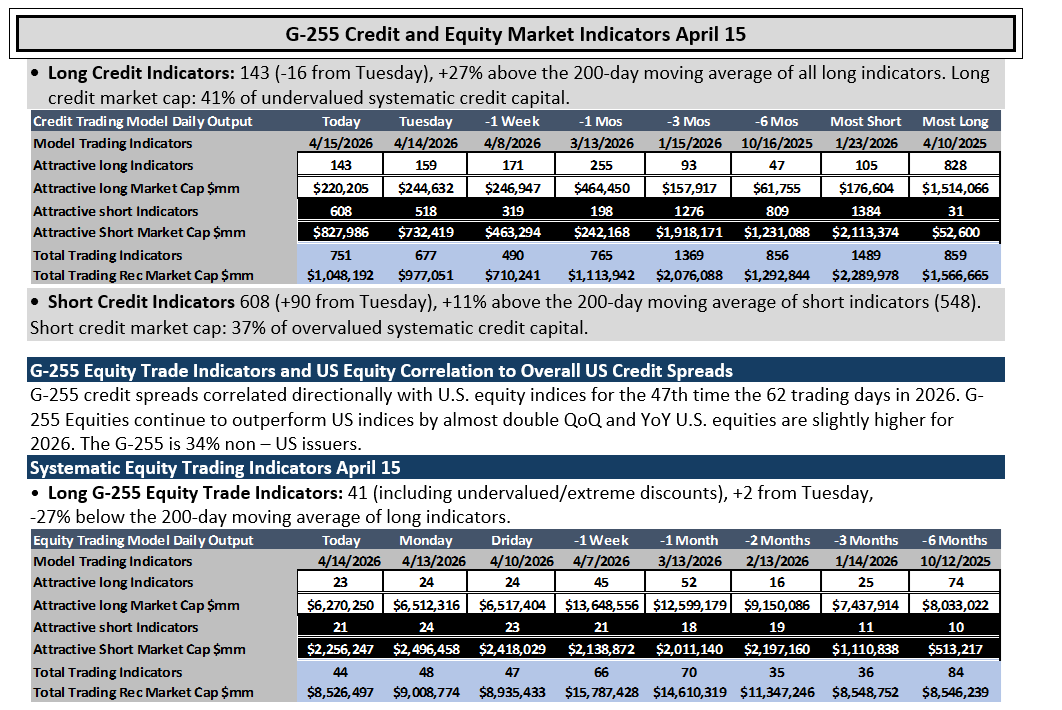 G-255 Credit and Equity Market Indicators April 15

• Long Credit Indicators: 143 (-16 from Tuesday), +27% above the 200-day moving average of all long indicators. Long credit market cap: 41% of undervalued systematic credit capital.

| Credit Trading Model Daily Output | Today | Tuesday | -1 Week | -1 Mos | -3 Mos | -6 Mos | Most Short | Most Long |
|---|---|---|---|---|---|---|---|---|
| Model Trading Indicators | 4/15/2026 | 4/14/2026 | 4/8/2026 | 3/13/2026 | 1/15/2026 | 10/16/2025 | 1/23/2026 | 4/10/2025 |
| Attractive long Indicators | 143 | 159 | 171 | 255 | 93 | 47 | 105 | 828 |
| Attractive long Market Cap $mm | $220,205 | $244,632 | $246,947 | $464,450 | $157,917 | $61,755 | $176,604 | $1,514,066 |
| Attractive short Indicators | 608 | 518 | 319 | 198 | 1276 | 809 | 1384 | 31 |
| Attractive Short Market Cap $mm | $827,986 | $732,419 | $463,294 | $242,168 | $1,918,171 | $1,231,088 | $2,113,374 | $52,600 |
| Total Trading Indicators | 751 | 677 | 490 | 765 | 1369 | 856 | 1489 | 859 |
| Total Trading Rec Market Cap $mm | $1,048,192 | $977,051 | $710,241 | $1,113,942 | $2,076,088 | $1,292,844 | $2,289,978 | $1,566,665 |

• Short Credit Indicators 608 (+90 from Tuesday), +11% above the 200-day moving average of short indicators (548). Short credit market cap: 37% of overvalued systematic credit capital.

G-255 Equity Trade Indicators and US Equity Correlation to Overall US Credit Spreads

G-255 credit spreads correlated directionally with U.S. equity indices for the 47th time the 62 trading days in 2026. G-255 Equities continue to outperform US indices by almost double QoQ and YoY U.S. equities are slightly higher for 2026. The G-255 is 34% non – US issuers.

Systematic Equity Trading Indicators April 15

• Long G-255 Equity Trade Indicators: 41 (including undervalued/extreme discounts), +2 from Tuesday, -27% below the 200-day moving average of long indicators.

| Equity Trading Model Daily Output | Today | Monday | Driday | -1 Week | -1 Month | -2 Months | -3 Months | -6 Months |
|---|---|---|---|---|---|---|---|---|
| Model Trading Indicators | 4/14/2026 | 4/13/2026 | 4/10/2026 | 4/7/2026 | 3/13/2026 | 2/13/2026 | 1/14/2026 | 10/12/2025 |
| Attractive long Indicators | 23 | 24 | 24 | 45 | 52 | 16 | 25 | 74 |
| Attractive long Market Cap $mm | $6,270,250 | $6,512,316 | $6,517,404 | $13,648,556 | $12,599,179 | $9,150,086 | $7,437,914 | $8,033,022 |
| Attractive short Indicators | 21 | 24 | 23 | 21 | 18 | 19 | 11 | 10 |
| Attractive Short Market Cap $mm | $2,256,247 | $2,496,458 | $2,418,029 | $2,138,872 | $2,011,140 | $2,197,160 | $1,110,838 | $513,217 |
| Total Trading Indicators | 44 | 48 | 47 | 66 | 70 | 35 | 36 | 84 |
| Total Trading Rec Market Cap $mm | $8,526,497 | $9,008,774 | $8,935,433 | $15,787,428 | $14,610,319 | $11,347,246 | $8,548,752 | $8,546,239 |